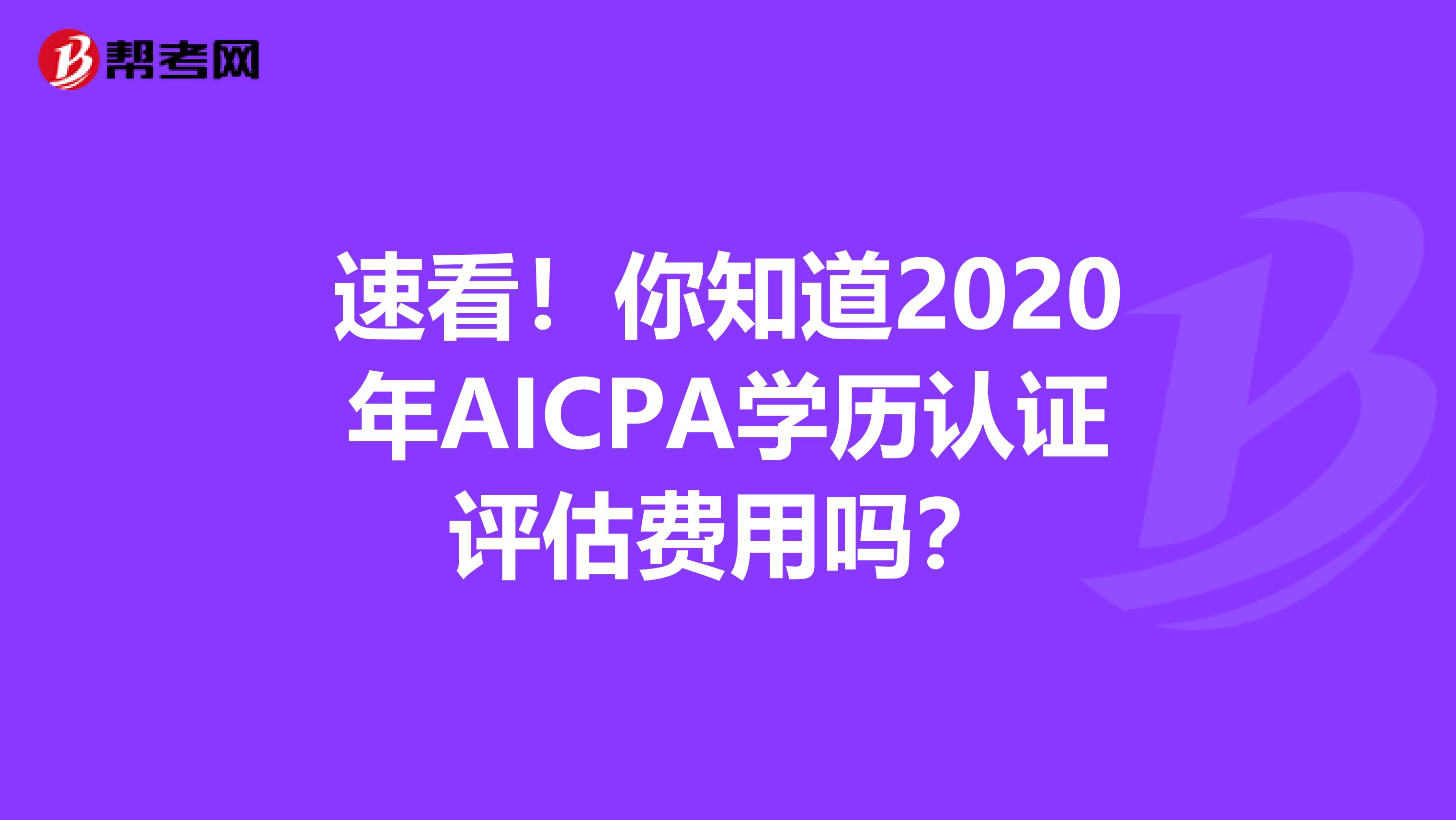 帮考网

速看！你知道2020年AICPA学历认证评估费用吗？